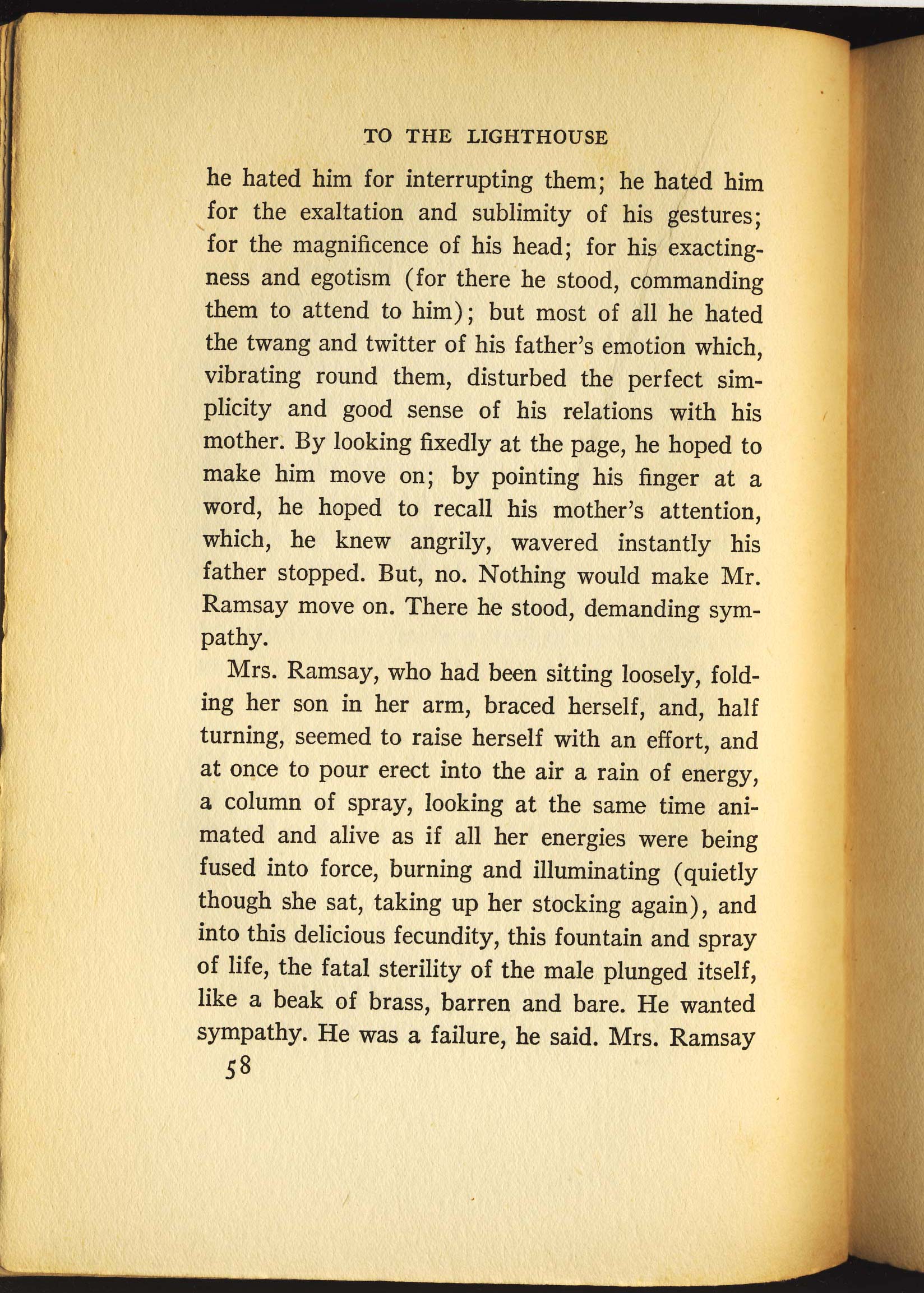 TO THE LIGHTHOUSE

he hated him for interrupting them; he hated him for the exaltation and sublimity of his gestures; for the magnificence of his head; for his exactingness and egotism (for there he stood, commanding them to attend to him); but most of all he hated the twang and twitter of his father's emotion which, vibrating round them, disturbed the perfect simplicity and good sense of his relations with his mother. By looking fixedly at the page, he hoped to make him move on; by pointing his finger at a word, he hoped to recall his mother's attention, which, he knew angrily, wavered instantly his father stopped. But, no. Nothing would make Mr. Ramsay move on. There he stood, demanding sympathy.

Mrs. Ramsay, who had been sitting loosely, folding her son in her arm, braced herself, and, half turning, seemed to raise herself with an effort, and at once to pour erect into the air a rain of energy, a column of spray, looking at the same time animated and alive as if all her energies were being fused into force, burning and illuminating (quietly though she sat, taking up her stocking again), and into this delicious fecundity, this fountain and spray of life, the fatal sterility of the male plunged itself, like a beak of brass, barren and bare. He wanted sympathy. He was a failure, he said. Mrs. Ramsay

58